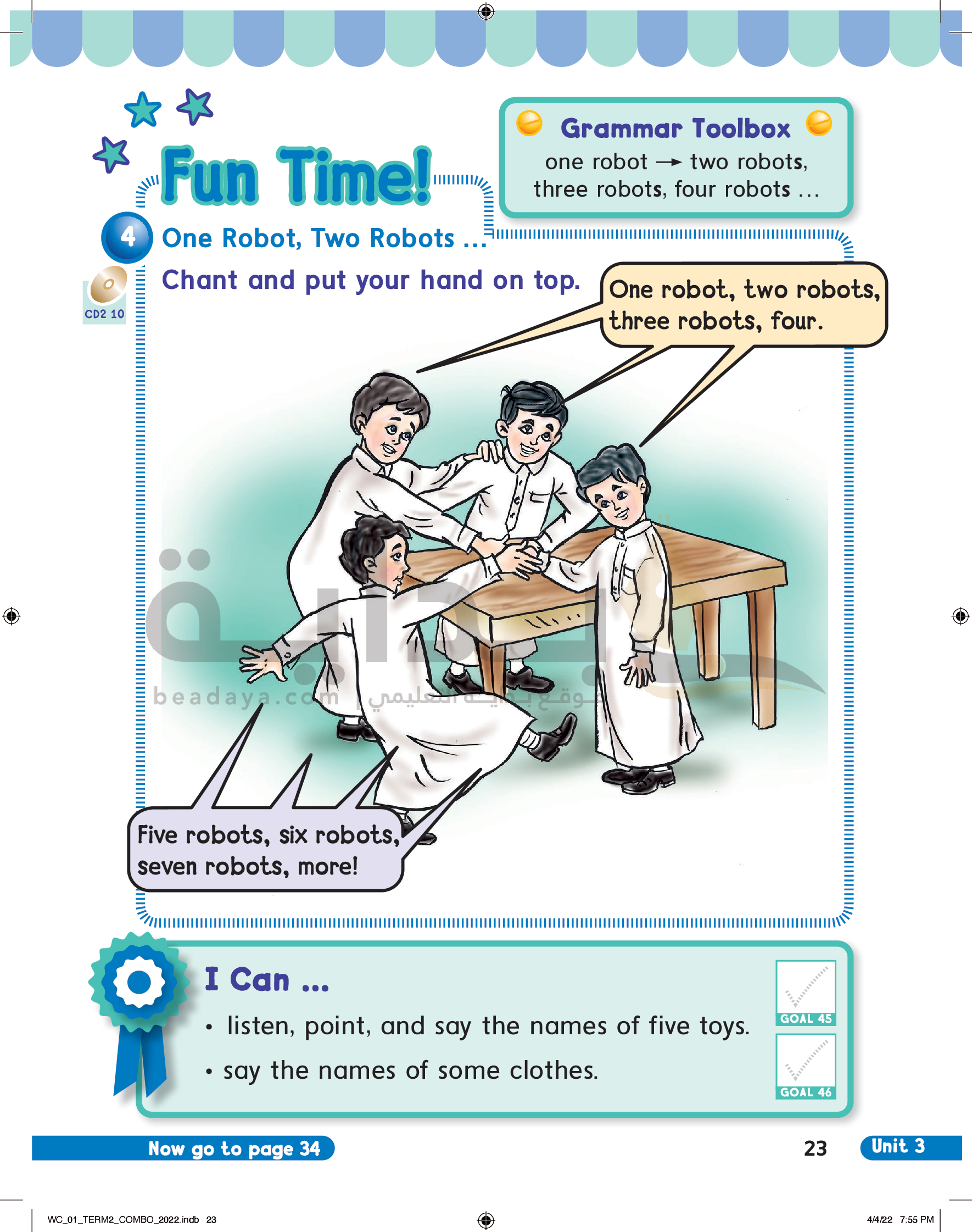 Fun Time!

Grammar Toolbox
one robot → two robots, three robots, four robots ...

4 One Robot, Two Robots ...
CD2 10
Chant and put your hand on top.

One robot, two robots, three robots, four.

Five robots, six robots, seven robots, more!

beadaya.com | موقع بداية التعليمي

I Can ...
• listen, point, and say the names of five toys.
• say the names of some clothes.

GOAL 45
GOAL 46

Now go to page 34
23
Unit 3

WC_01_TERM2_COMBO_2022.indb 23
4/4/22 7:55 PM